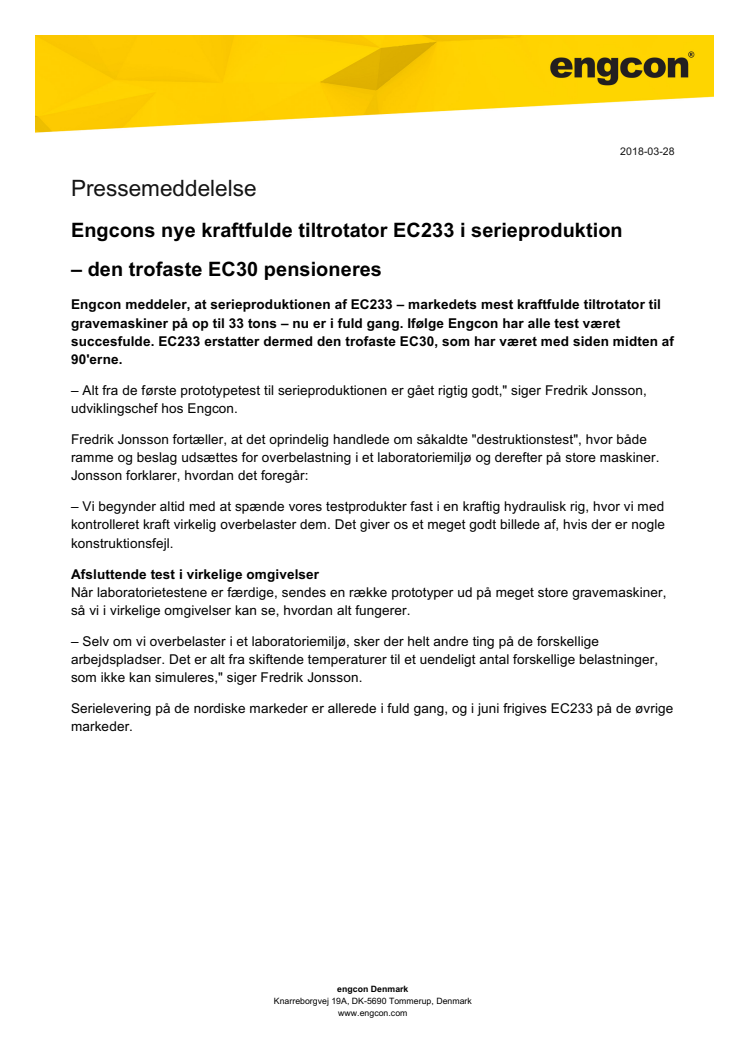 engcon®

2018-03-28

Pressemeddelelse

Engcons nye kraftfulde tiltrotator EC233 i serieproduktion

– den trofaste EC30 pensioneres

Engcon meddeler, at serieproduktionen af EC233 – markedets mest kraftfulde tiltrotator til gravemaskiner på op til 33 tons – nu er i fuld gang. Ifølge Engcon har alle test været succesfulde. EC233 erstatter dermed den trofaste EC30, som har været med siden midten af 90'erne.

– Alt fra de første prototypetest til serieproduktionen er gået rigtig godt," siger Fredrik Jonsson, udviklingschef hos Engcon.

Fredrik Jonsson fortæller, at det oprindelig handlede om såkaldte "destruktionstest", hvor både ramme og beslag udsættes for overbelastning i et laboratoriemiljø og derefter på store maskiner. Jonsson forklarer, hvordan det foregår:

– Vi begynder altid med at spænde vores testprodukter fast i en kraftig hydraulisk rig, hvor vi med kontrolleret kraft virkelig overbelaster dem. Det giver os et meget godt billede af, hvis der er nogle konstruktionsfejl.

Afsluttende test i virkelige omgivelser
Når laboratorietestene er færdige, sendes en række prototyper ud på meget store gravemaskiner, så vi i virkelige omgivelser kan se, hvordan alt fungerer.

– Selv om vi overbelaster i et laboratoriemiljø, sker der helt andre ting på de forskellige arbejdspladser. Det er alt fra skiftende temperaturer til et uendeligt antal forskellige belastninger, som ikke kan simuleres," siger Fredrik Jonsson.

Serielevering på de nordiske markeder er allerede i fuld gang, og i juni frigives EC233 på de øvrige markeder.

engcon Denmark
Knarreborgvej 19A, DK-5690 Tommerup, Denmark
www.engcon.com